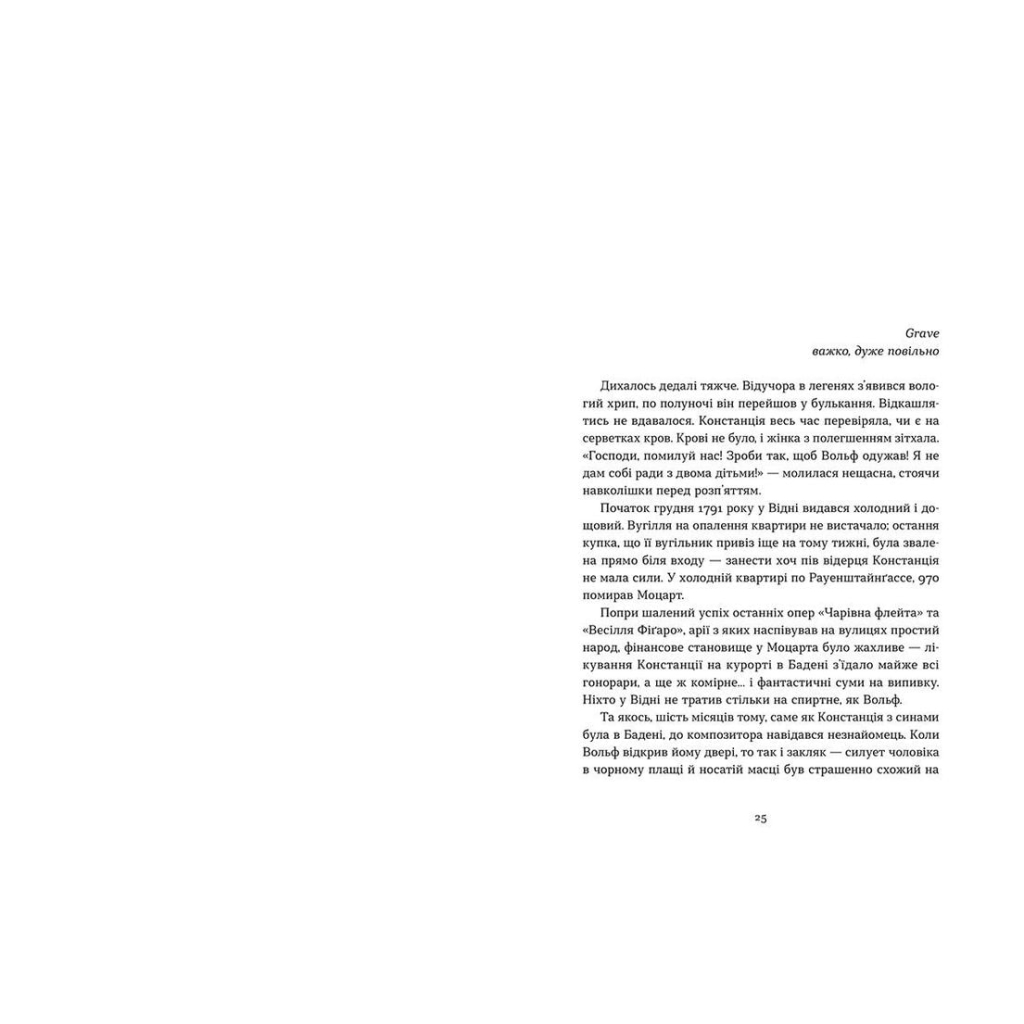 Grave
важко, дуже повільно

Дихалось дедалі тяжче. Відучора в легенях з'явився вологий хрип, по полуночі він перейшов у булькання. Відкашлятись не вдавалося. Констанція весь час перевіряла, чи є на серветках кров. Крові не було, і жінка з полегшенням зітхала. «Господи, помилуй нас! Зроби так, щоб Вольф одужав! Я не дам собі ради з двома дітьми!» — молилася нещасна, стоячи навколішки перед розп'яттям.

Початок грудня 1791 року у Відні видався холодний і дощовий. Вугілля на опалення квартири не вистачало; остання купка, що її вугільник привіз іще на тому тижні, була звалена прямо біля входу — занести хоч пів відерця Констанція не мала сили. У холодній квартирі по Рауенштайнґассе, 970 помирав Моцарт.

Попри шалений успіх останніх опер «Чарівна флейта» та «Весілля Фіґаро», арії з яких наспівував на вулицях простий народ, фінансове становище у Моцарта було жахливе — лікування Констанції на курорті в Бадені з'їдало майже всі гонорари, а ще ж комірне... і фантастичні суми на випивку. Ніхто у Відні не тратив стільки на спиртне, як Вольф.

Та якось, шість місяців тому, саме як Констанція з синами була в Бадені, до композитора навідався незнайомець. Коли Вольф відкрив йому двері, то так і закляк — силует чоловіка в чорному плащі й носатій масці був страшенно схожий на

25